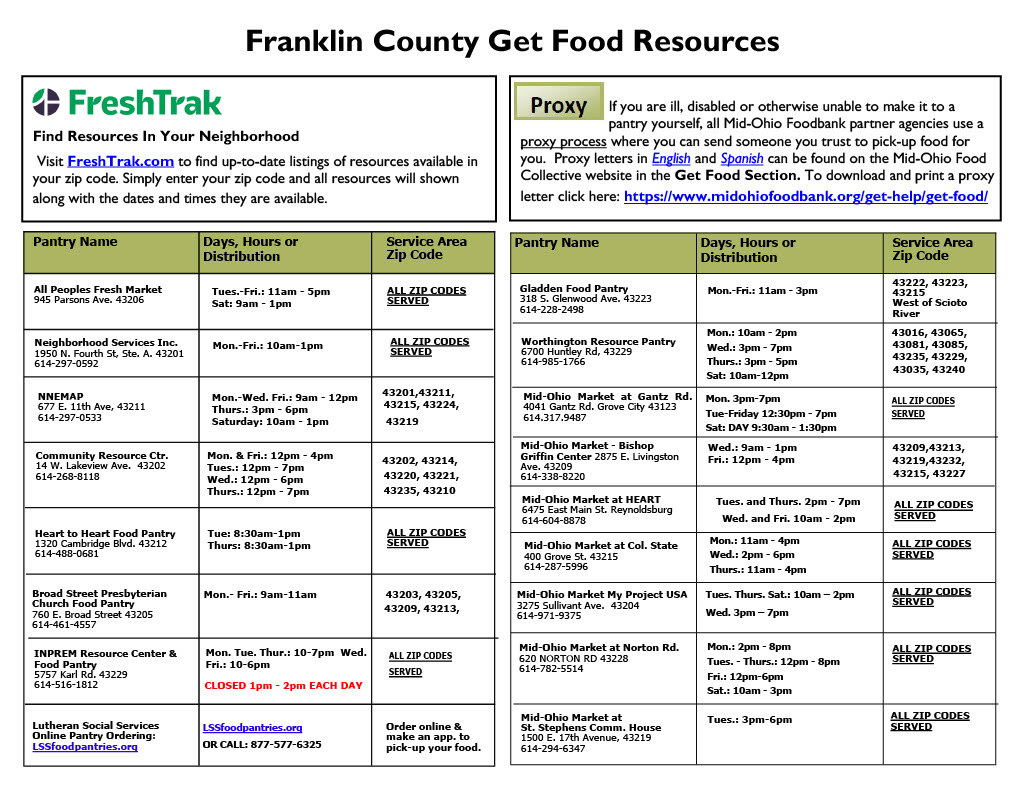 Franklin County Get Food Resources

FreshTrak

Find Resources In Your Neighborhood

Visit FreshTrak.com to find up-to-date listings of resources available in your zip code. Simply enter your zip code and all resources will shown along with the dates and times they are available.

Proxy

If you are ill, disabled or otherwise unable to make it to a pantry yourself, all Mid-Ohio Foodbank partner agencies use a proxy process where you can send someone you trust to pick-up food for you. Proxy letters in English and Spanish can be found on the Mid-Ohio Food Collective website in the Get Food Section. To download and print a proxy letter click here: https://www.midohiofoodbank.org/get-help/get-food/

| Pantry Name | Days, Hours or Distribution | Service Area Zip Code |
|---|---|---|
| All Peoples Fresh Market 945 Parsons Ave. 43206 | Tues.-Fri.: 11am - 5pm Sat: 9am - 1pm | ALL ZIP CODES SERVED |
| Neighborhood Services Inc. 1950 N. Fourth St, Ste. A. 43201 614-297-0592 | Mon.-Fri.: 10am-1pm | ALL ZIP CODES SERVED |
| NNEMAP 677 E. 11th Ave, 43211 614-297-0533 | Mon.-Wed. Fri.: 9am - 12pm Thurs.: 3pm - 6pm Saturday: 10am - 1pm | 43201,43211, 43215, 43224, 43219 |
| Community Resource Ctr. 14 W. Lakeview Ave. 43202 614-268-8118 | Mon. & Fri.: 12pm - 4pm Tues.: 12pm - 7pm Wed.: 12pm - 6pm Thurs.: 12pm - 7pm | 43202, 43214, 43220, 43221, 43235, 43210 |
| Heart to Heart Food Pantry 1320 Cambridge Blvd. 43212 614-488-0681 | Tue: 8:30am-1pm Thurs: 8:30am-1pm | ALL ZIP CODES SERVED |
| Broad Street Presbyterian Church Food Pantry 760 E. Broad Street 43205 614-461-4557 | Mon.- Fri.: 9am-11am | 43203, 43205, 43209, 43213, |
| INPREM Resource Center & Food Pantry 5757 Karl Rd. 43229 614-516-1812 | Mon. Tue. Thur.: 10-7pm Wed. Fri.: 10-6pm CLOSED 1pm - 2pm EACH DAY | ALL ZIP CODES SERVED |
| Lutheran Social Services Online Pantry Ordering: LSSfoodpantries.org | LSSfoodpantries.org OR CALL: 877-577-6325 | Order online & make an app. to pick-up your food. |

| Pantry Name | Days, Hours or Distribution | Service Area Zip Code |
|---|---|---|
| Gladden Food Pantry 318 S. Glenwood Ave. 43223 614-228-2498 | Mon.-Fri.: 11am - 3pm | 43222, 43223, 43215 West of Scioto River |
| Worthington Resource Pantry 6700 Huntley Rd, 43229 614-985-1766 | Mon.: 10am - 2pm Wed.: 3pm - 7pm Thurs.: 3pm - 5pm Sat: 10am-12pm | 43016, 43065, 43081, 43085, 43235, 43229, 43035, 43240 |
| Mid-Ohio Market at Gantz Rd. 4041 Gantz Rd. Grove City 43123 614.317.9487 | Mon. 3pm-7pm Tue-Friday 12:30pm - 7pm Sat: DAY 9:30am - 1:30pm | ALL ZIP CODES SERVED |
| Mid-Ohio Market - Bishop Griffin Center 2875 E. Livingston Ave. 43209 614-338-8220 | Wed.: 9am - 1pm Fri.: 12pm - 4pm | 43209,43213, 43219,43232, 43215, 43227 |
| Mid-Ohio Market at HEART 6475 East Main St. Reynoldsburg 614-604-8878 | Tues. and Thurs. 2pm - 7pm Wed. and Fri. 10am - 2pm | ALL ZIP CODES SERVED |
| Mid-Ohio Market at Col. State 400 Grove St. 43215 614-287-5996 | Mon.: 11am - 4pm Wed.: 2pm - 6pm Thurs.: 11am - 4pm | ALL ZIP CODES SERVED |
| Mid-Ohio Market My Project USA 3275 Sullivant Ave. 43204 614-971-9375 | Tues. Thurs. Sat.: 10am – 2pm Wed. 3pm – 7pm | ALL ZIP CODES SERVED |
| Mid-Ohio Market at Norton Rd. 620 NORTON RD 43228 614-782-5514 | Mon.: 2pm - 8pm Tues. - Thurs.: 12pm - 8pm Fri.: 12pm-6pm Sat.: 10am - 3pm | ALL ZIP CODES SERVED |
| Mid-Ohio Market at St. Stephens Comm. House 1500 E. 17th Avenue, 43219 614-294-6347 | Tues.: 3pm-6pm | ALL ZIP CODES SERVED |